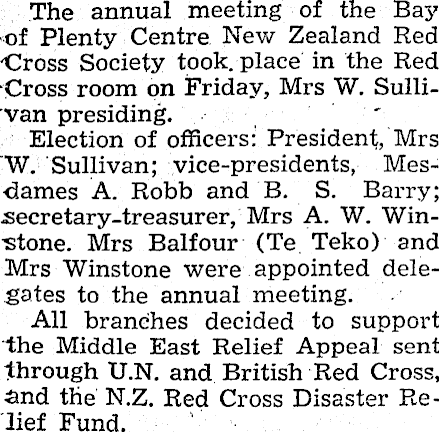 The annual meeting of the Bay of Plenty Centre New Zealand Red Cross Society took place in the Red Cross room on Friday, Mrs W. Sullivan presiding.

Election of officers: President, Mrs W. Sullivan; vice-presidents, Mesdames A. Robb and B. S. Barry; secretary-treasurer, Mrs A. W. Winstone. Mrs Balfour (Te Teko) and Mrs Winstone were appointed delegates to the annual meeting.

All branches decided to support the Middle East Relief Appeal sent through U.N. and British Red Cross, and the N.Z. Red Cross Disaster Relief Fund.